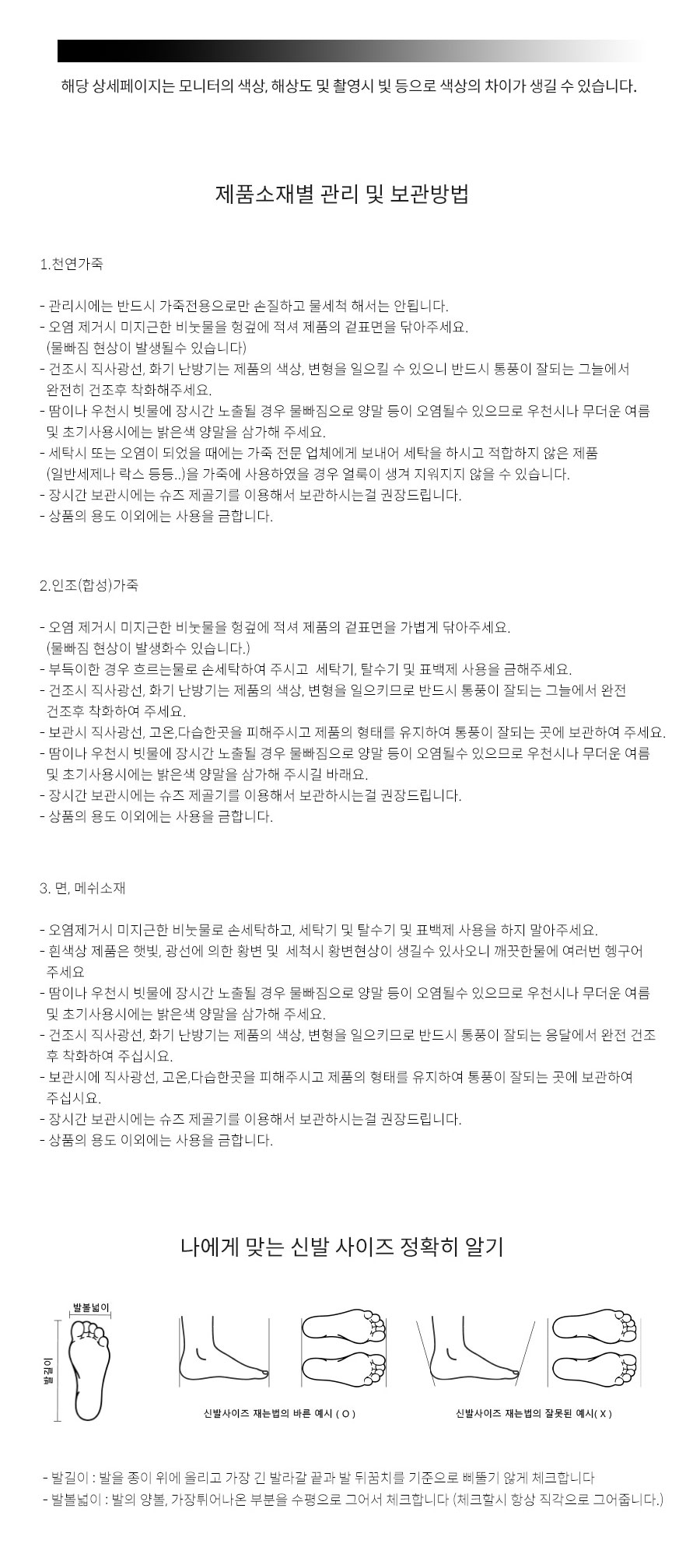 해당 상세페이지는 모니터의 색상, 해상도 및 촬영시 빛 등으로 색상의 차이가 생길 수 있습니다.

제품소재별 관리 및 보관방법

1.천연가죽

- 관리시에는 반드시 가죽전용으로만 손질하고 물세척 해서는 안됩니다.
- 오염 제거시 미지근한 비눗물을 헝겊에 적셔 제품의 겉표면을 닦아주세요. (물빠짐 현상이 발생될수 있습니다)
- 건조시 직사광선, 화기 난방기는 제품의 색상, 변형을 일으킬 수 있으니 반드시 통풍이 잘되는 그늘에서 완전히 건조후 착화해주세요.
- 땀이나 우천시 빗물에 장시간 노출될 경우 물빠짐으로 양말 등이 오염될수 있으므로 우천시나 무더운 여름 및 초기사용시에는 밝은색 양말을 삼가해 주세요.
- 세탁시 또는 오염이 되었을 때에는 가죽 전문 업체에게 보내어 세탁을 하시고 적합하지 않은 제품 (일반세제나 락스 등등..)을 가죽에 사용하였을 경우 얼룩이 생겨 지워지지 않을 수 있습니다.
- 장시간 보관시에는 슈즈 제골기를 이용해서 보관하시는걸 권장드립니다.
- 상품의 용도 이외에는 사용을 금합니다.

2.인조(합성)가죽

- 오염 제거시 미지근한 비눗물을 헝겊에 적셔 제품의 겉표면을 가볍게 닦아주세요. (물빠짐 현상이 발생화수 있습니다.)
- 부득이한 경우 흐르는물로 손세탁하여 주시고 세탁기, 탈수기 및 표백제 사용을 금해주세요.
- 건조시 직사광선, 화기 난방기는 제품의 색상, 변형을 일으키므로 반드시 통풍이 잘되는 그늘에서 완전 건조후 착화하여 주세요.
- 보관시 직사광선, 고온,다습한곳을 피해주시고 제품의 형태를 유지하여 통풍이 잘되는 곳에 보관하여 주세요.
- 땀이나 우천시 빗물에 장시간 노출될 경우 물빠짐으로 양말 등이 오염될수 있으므로 우천시나 무더운 여름 및 초기사용시에는 밝은색 양말을 삼가해 주시길 바래요.
- 장시간 보관시에는 슈즈 제골기를 이용해서 보관하시는걸 권장드립니다.
- 상품의 용도 이외에는 사용을 금합니다.

3. 면, 메쉬소재

- 오염제거시 미지근한 비눗물로 손세탁하고, 세탁기 및 탈수기 및 표백제 사용을 하지 말아주세요.
- 흰색상 제품은 햇빛, 광선에 의한 황변 및 세척시 황변현상이 생길수 있사오니 깨끗한물에 여러번 헹구어 주세요
- 땀이나 우천시 빗물에 장시간 노출될 경우 물빠짐으로 양말 등이 오염될수 있으므로 우천시나 무더운 여름 및 초기사용시에는 밝은색 양말을 삼가해 주세요.
- 건조시 직사광선, 화기 난방기는 제품의 색상, 변형을 일으키므로 반드시 통풍이 잘되는 응달에서 완전 건조 후 착화하여 주십시요.
- 보관시에 직사광선, 고온,다습한곳을 피해주시고 제품의 형태를 유지하여 통풍이 잘되는 곳에 보관하여 주십시요.
- 장시간 보관시에는 슈즈 제골기를 이용해서 보관하시는걸 권장드립니다.
- 상품의 용도 이외에는 사용을 금합니다.

나에게 맞는 신발 사이즈 정확히 알기

발볼넓이
발길이

신발사이즈 재는법의 바른 예시 ( O )

신발사이즈 재는법의 잘못된 예시( X )

- 발길이 : 발을 종이 위에 올리고 가장 긴 발라갈 끝과 발 뒤꿈치를 기준으로 삐뚤기 않게 체크합니다
- 발볼넓이 : 발의 양볼, 가장튀어나온 부분을 수평으로 그어서 체크합니다 (체크할시 항상 직각으로 그어줍니다.)